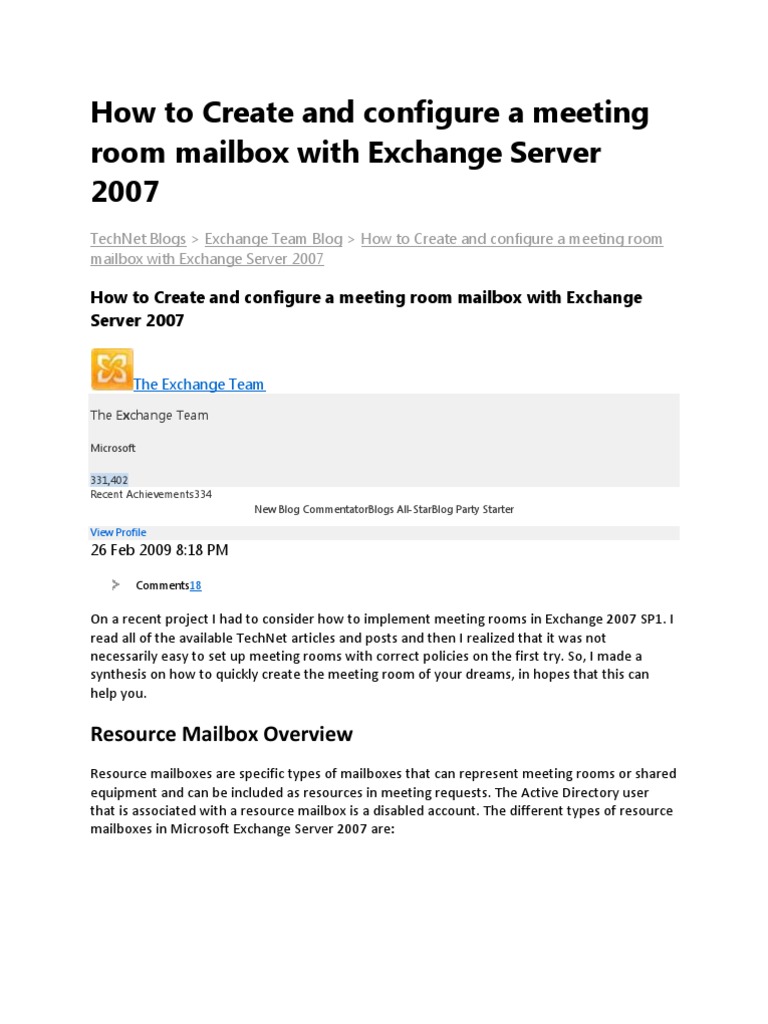 How to Create and configure a meeting room mailbox with Exchange Server 2007

TechNet Blogs > Exchange Team Blog > How to Create and configure a meeting room mailbox with Exchange Server 2007

How to Create and configure a meeting room mailbox with Exchange Server 2007

The Exchange Team

The Exchange Team

Microsoft

331,402
Recent Achievements334

New Blog CommentatorBlogs All-StarBlog Party Starter

View Profile
26 Feb 2009 8:18 PM

Comments18

On a recent project I had to consider how to implement meeting rooms in Exchange 2007 SP1. I read all of the available TechNet articles and posts and then I realized that it was not necessarily easy to set up meeting rooms with correct policies on the first try. So, I made a synthesis on how to quickly create the meeting room of your dreams, in hopes that this can help you.

Resource Mailbox Overview

Resource mailboxes are specific types of mailboxes that can represent meeting rooms or shared equipment and can be included as resources in meeting requests. The Active Directory user that is associated with a resource mailbox is a disabled account. The different types of resource mailboxes in Microsoft Exchange Server 2007 are: